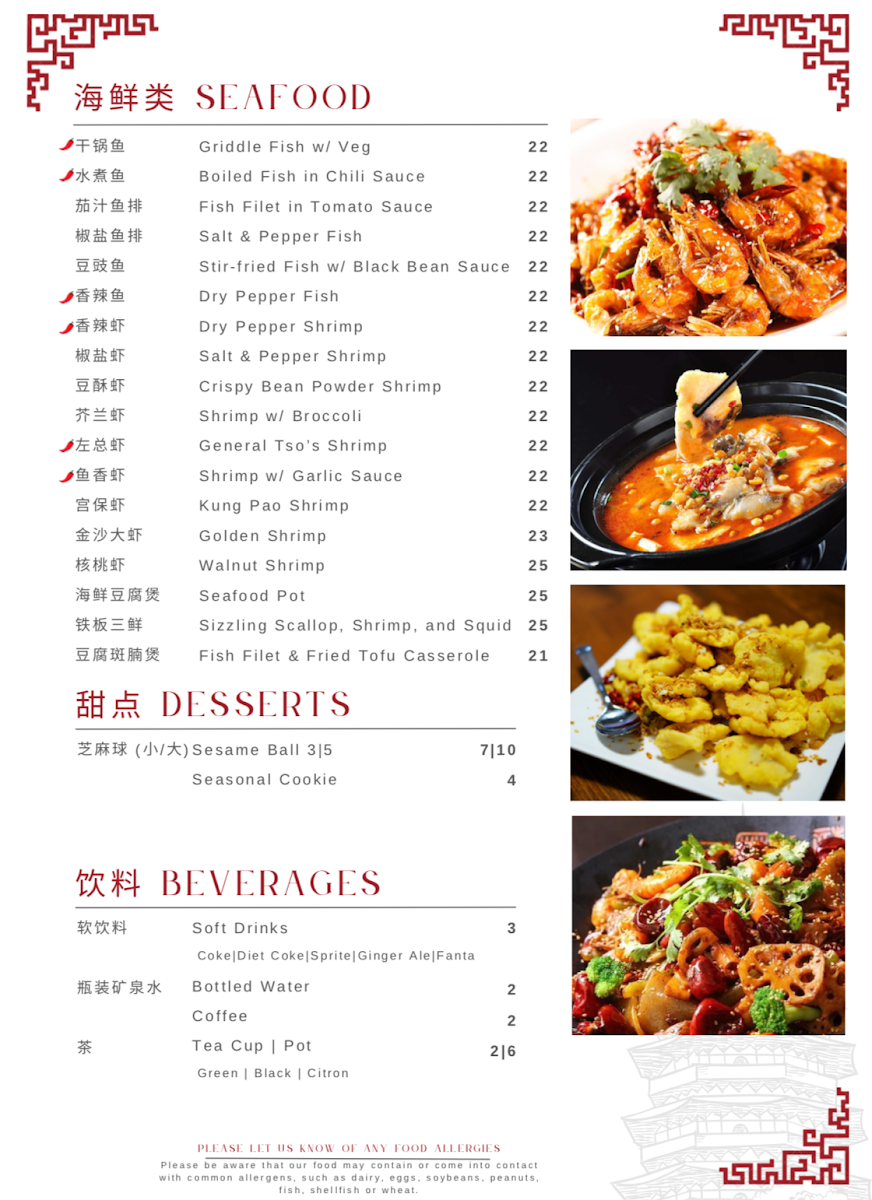 海鲜类 SEAFOOD

| | | |
|---|---|---|
| 干锅鱼 | Griddle Fish w/ Veg | 22 |
| 水煮鱼 | Boiled Fish in Chili Sauce | 22 |
| 茄汁鱼排 | Fish Filet in Tomato Sauce | 22 |
| 椒盐鱼排 | Salt & Pepper Fish | 22 |
| 豆豉鱼 | Stir-fried Fish w/ Black Bean Sauce | 22 |
| 香辣鱼 | Dry Pepper Fish | 22 |
| 香辣虾 | Dry Pepper Shrimp | 22 |
| 椒盐虾 | Salt & Pepper Shrimp | 22 |
| 豆酥虾 | Crispy Bean Powder Shrimp | 22 |
| 芥兰虾 | Shrimp w/ Broccoli | 22 |
| 左总虾 | General Tso's Shrimp | 22 |
| 鱼香虾 | Shrimp w/ Garlic Sauce | 22 |
| 宫保虾 | Kung Pao Shrimp | 22 |
| 金沙大虾 | Golden Shrimp | 23 |
| 核桃虾 | Walnut Shrimp | 25 |
| 海鲜豆腐煲 | Seafood Pot | 25 |
| 铁板三鲜 | Sizzling Scallop, Shrimp, and Squid | 25 |
| 豆腐斑腩煲 | Fish Filet & Fried Tofu Casserole | 21 |

甜点 DESSERTS

| | | |
|---|---|---|
| 芝麻球 (小/大) | Sesame Ball 3\|5 | 7\|10 |
| | Seasonal Cookie | 4 |

饮料 BEVERAGES

| | | |
|---|---|---|
| 软饮料 | Soft Drinks | 3 |
| | Coke\|Diet Coke\|Sprite\|Ginger Ale\|Fanta | |
| 瓶装矿泉水 | Bottled Water | 2 |
| | Coffee | 2 |
| 茶 | Tea Cup \| Pot | 2\|6 |
| | Green \| Black \| Citron | |

PLEASE LET US KNOW OF ANY FOOD ALLERGIES
Please be aware that our food may contain or come into contact with common allergens, such as dairy, eggs, soybeans, peanuts, fish, shellfish or wheat.